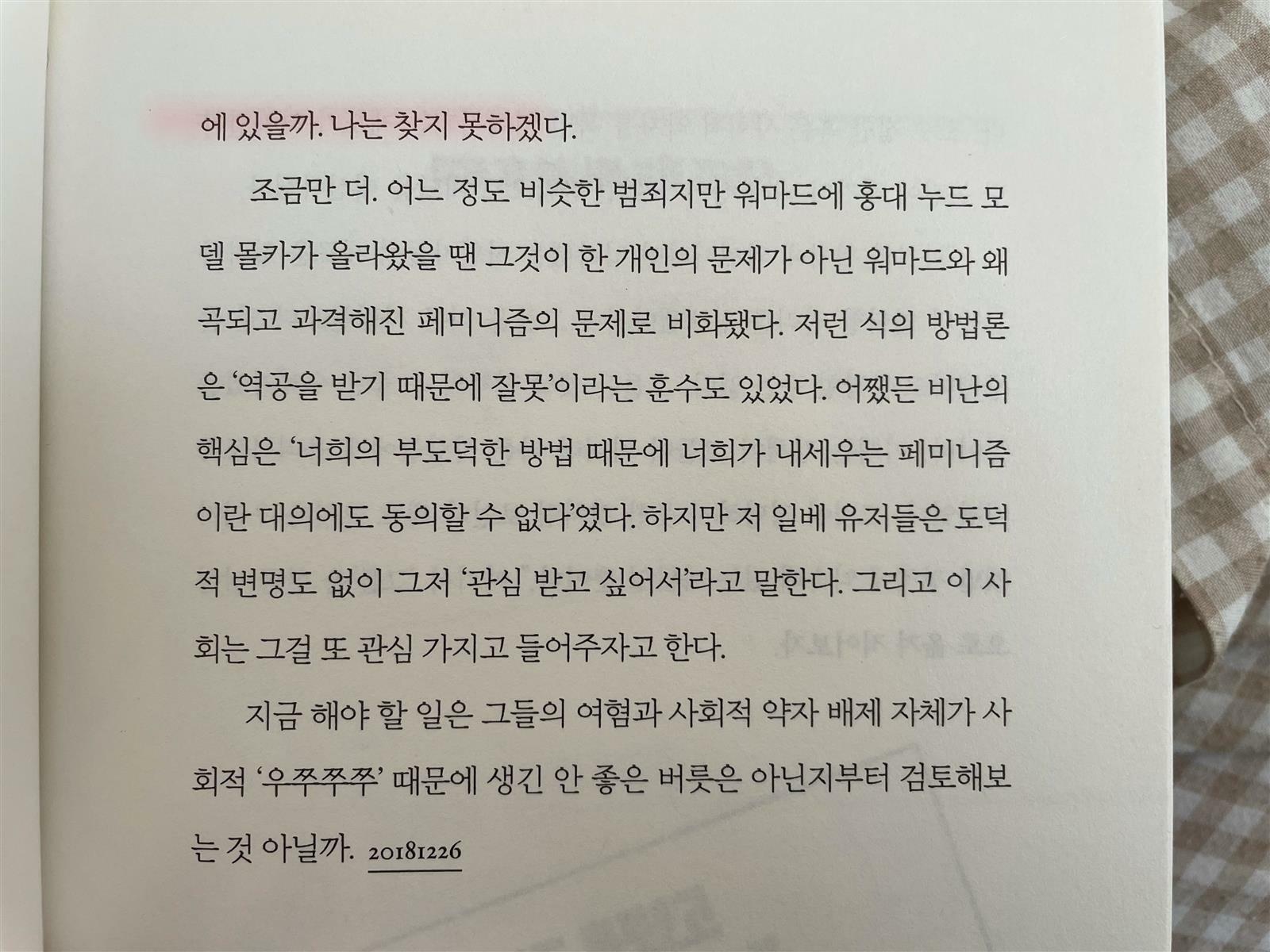 에 있을까. 나는 찾지 못하겠다.

조금만 더. 어느 정도 비슷한 범죄지만 워마드에 홍대 누드 모델 몰카가 올라왔을 땐 그것이 한 개인의 문제가 아닌 워마드와 왜곡되고 과격해진 페미니즘의 문제로 비화됐다. 저런 식의 방법론은 '역공을 받기 때문에 잘못'이라는 훈수도 있었다. 어쨌든 비난의 핵심은 '너희의 부도덕한 방법 때문에 너희가 내세우는 페미니즘이란 대의에도 동의할 수 없다'였다. 하지만 저 일베 유저들은 도덕적 변명도 없이 그저 '관심 받고 싶어서'라고 말한다. 그리고 이 사회는 그걸 또 관심 가지고 들어주자고 한다.

지금 해야 할 일은 그들의 여혐과 사회적 약자 배제 자체가 사회적 '우쭈쭈쭈' 때문에 생긴 안 좋은 버릇은 아닌지부터 검토해보는 것 아닐까. 20181226